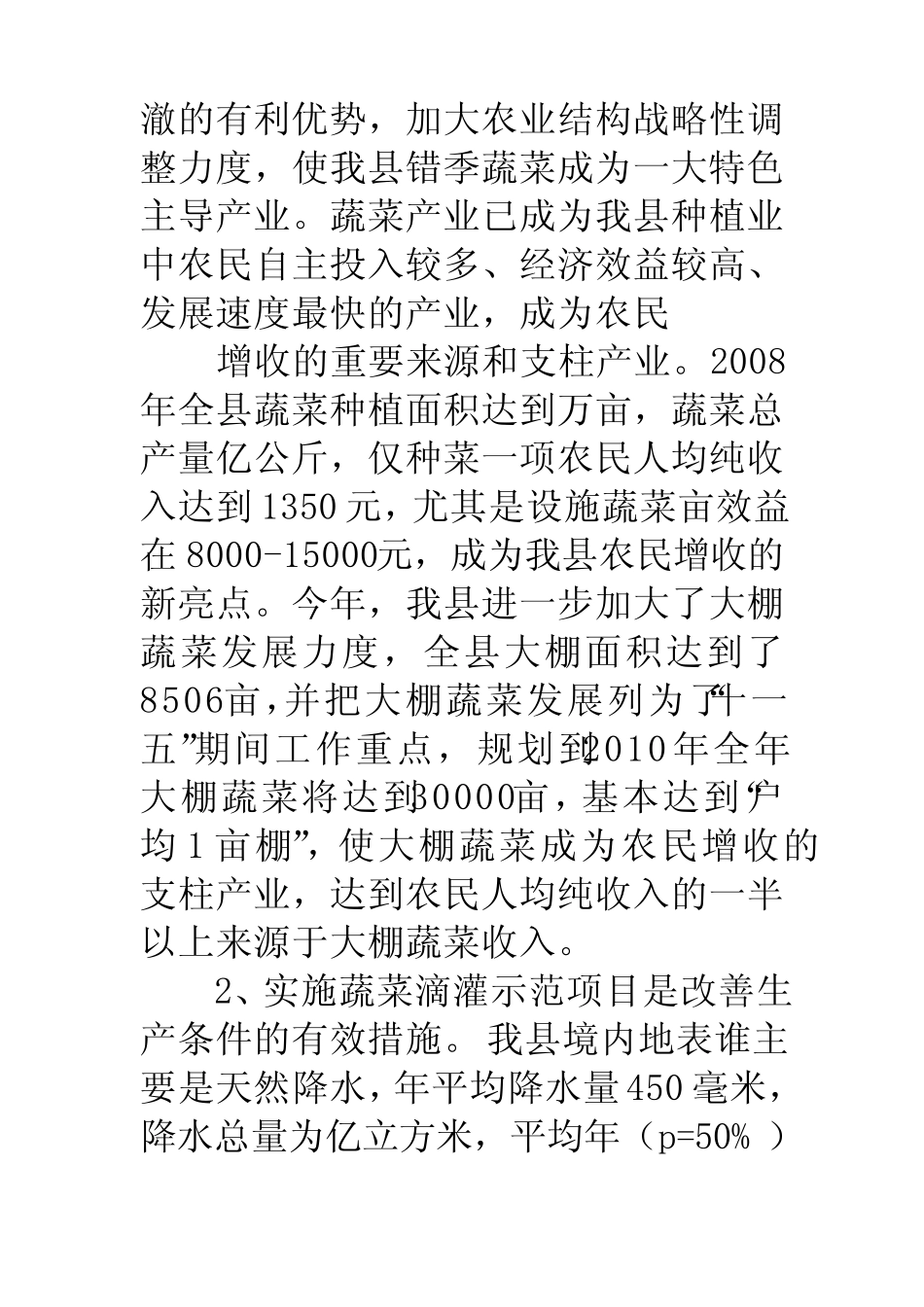 澈的有利优势，加大农业结构战略性调整力度，使我县错季蔬菜成为一大特色主导产业。蔬菜产业已成为我县种植业中农民自主投入较多、经济效益较高、发展速度最快的产业，成为农民

增收的重要来源和支柱产业。2008年全县蔬菜种植面积达到万亩，蔬菜总产量亿公斤，仅种菜一项农民人均纯收入达到1350元，尤其是设施蔬菜亩效益在8000-15000元，成为我县农民增收的新亮点。今年，我县进一步加大了大棚蔬菜发展力度，全县大棚面积达到了8506亩，并把大棚蔬菜发展列为了“十一五”期间工作重点，规划到2010年全年大棚蔬菜将达到30000亩，基本达到“户均1亩棚”，使大棚蔬菜成为农民增收的支柱产业，达到农民人均纯收入的一半以上来源于大棚蔬菜收入。

2、实施蔬菜滴灌示范项目是改善生产条件的有效措施。我县境内地表谁主要是天然降水，年平均降水量450毫米，降水总量为亿立方米，平均年（p=50%）